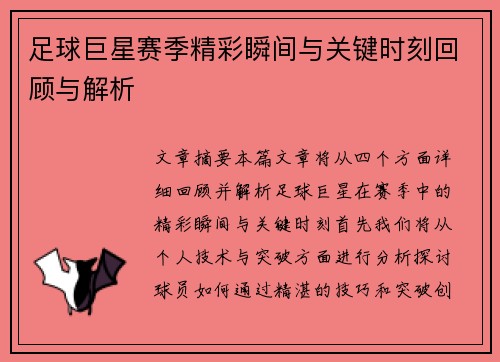 足球巨星赛季精彩瞬间与关键时刻回顾与解析

文章摘要本篇文章将从四个方面详细回顾并解析足球巨星在赛季中的精彩瞬间与关键时刻首先我们将从个人技术与突破方面进行分析探讨球员如何通过精湛的技巧和突破创